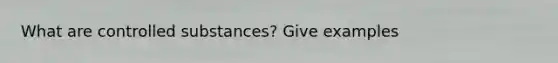 What are controlled substances? Give examples